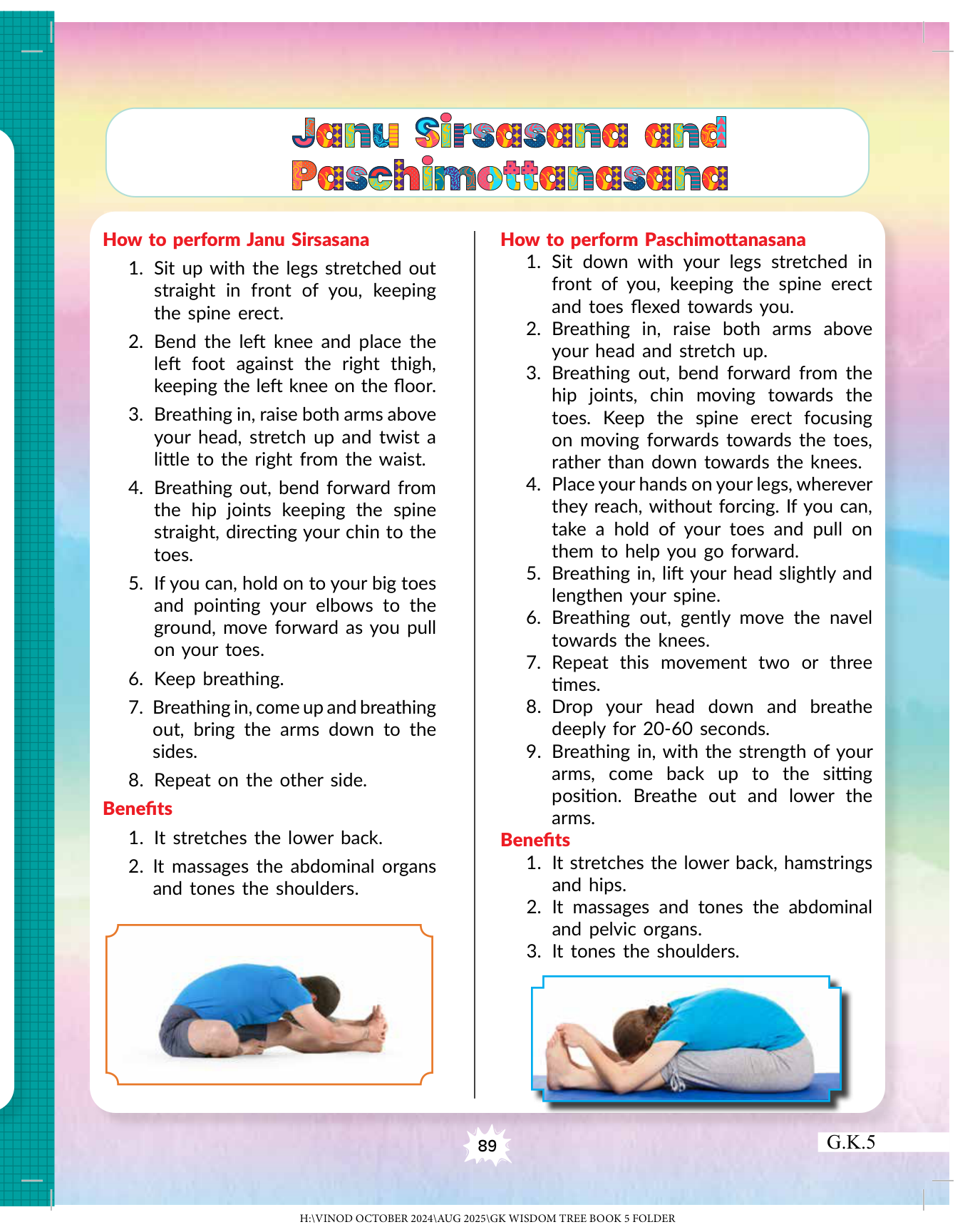 Janu Sirsasana and Paschimottanasana

How to perform Janu Sirsasana

1. Sit up with the legs stretched out straight in front of you, keeping the spine erect.
2. Bend the left knee and place the left foot against the right thigh, keeping the left knee on the floor.
3. Breathing in, raise both arms above your head, stretch up and twist a little to the right from the waist.
4. Breathing out, bend forward from the hip joints keeping the spine straight, directing your chin to the toes.
5. If you can, hold on to your big toes and pointing your elbows to the ground, move forward as you pull on your toes.
6. Keep breathing.
7. Breathing in, come up and breathing out, bring the arms down to the sides.
8. Repeat on the other side.

Benefits

1. It stretches the lower back.
2. It massages the abdominal organs and tones the shoulders.

How to perform Paschimottanasana

1. Sit down with your legs stretched in front of you, keeping the spine erect and toes flexed towards you.
2. Breathing in, raise both arms above your head and stretch up.
3. Breathing out, bend forward from the hip joints, chin moving towards the toes. Keep the spine erect focusing on moving forwards towards the toes, rather than down towards the knees.
4. Place your hands on your legs, wherever they reach, without forcing. If you can, take a hold of your toes and pull on them to help you go forward.
5. Breathing in, lift your head slightly and lengthen your spine.
6. Breathing out, gently move the navel towards the knees.
7. Repeat this movement two or three times.
8. Drop your head down and breathe deeply for 20-60 seconds.
9. Breathing in, with the strength of your arms, come back up to the sitting position. Breathe out and lower the arms.

Benefits

1. It stretches the lower back, hamstrings and hips.
2. It massages and tones the abdominal and pelvic organs.
3. It tones the shoulders.

89

G.K.5

H:\VINOD OCTOBER 2024\AUG 2025\GK WISDOM TREE BOOK 5 FOLDER